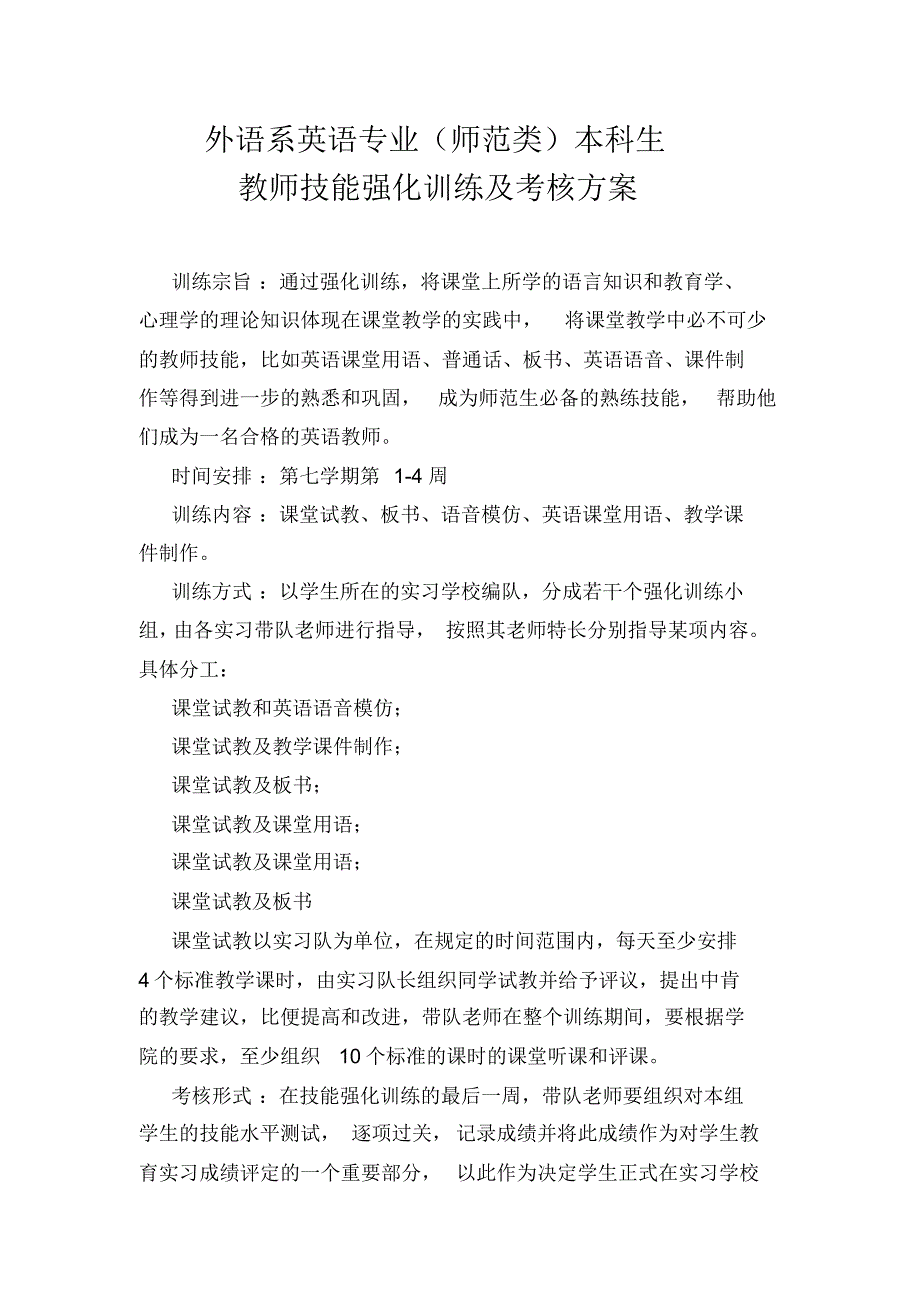 外语系英语专业（师范类）本科生
教师技能强化训练及考核方案

训练宗旨：通过强化训练，将课堂上所学的语言知识和教育学、心理学的理论知识体现在课堂教学的实践中，将课堂教学中必不可少的教师技能，比如英语课堂用语、普通话、板书、英语语音、课件制作等得到进一步的熟悉和巩固，成为师范生必备的熟练技能，帮助他们成为一名合格的英语教师。

时间安排：第七学期第 1-4 周

训练内容：课堂试教、板书、语音模仿、英语课堂用语、教学课件制作。

训练方式：以学生所在的实习学校编队，分成若干个强化训练小组，由各实习带队老师进行指导，按照其老师特长分别指导某项内容。具体分工：

课堂试教和英语语音模仿；

课堂试教及教学课件制作；

课堂试教及板书；

课堂试教及课堂用语；

课堂试教及课堂用语；

课堂试教及板书

课堂试教以实习队为单位，在规定的时间范围内，每天至少安排 4 个标准教学课时，由实习队长组织同学试教并给予评议，提出中肯的教学建议，比便提高和改进，带队老师在整个训练期间，要根据学院的要求，至少组织 10 个标准的课时的课堂听课和评课。

考核形式：在技能强化训练的最后一周，带队老师要组织对本组学生的技能水平测试，逐项过关，记录成绩并将此成绩作为对学生教育实习成绩评定的一个重要部分，以此作为决定学生正式在实习学校